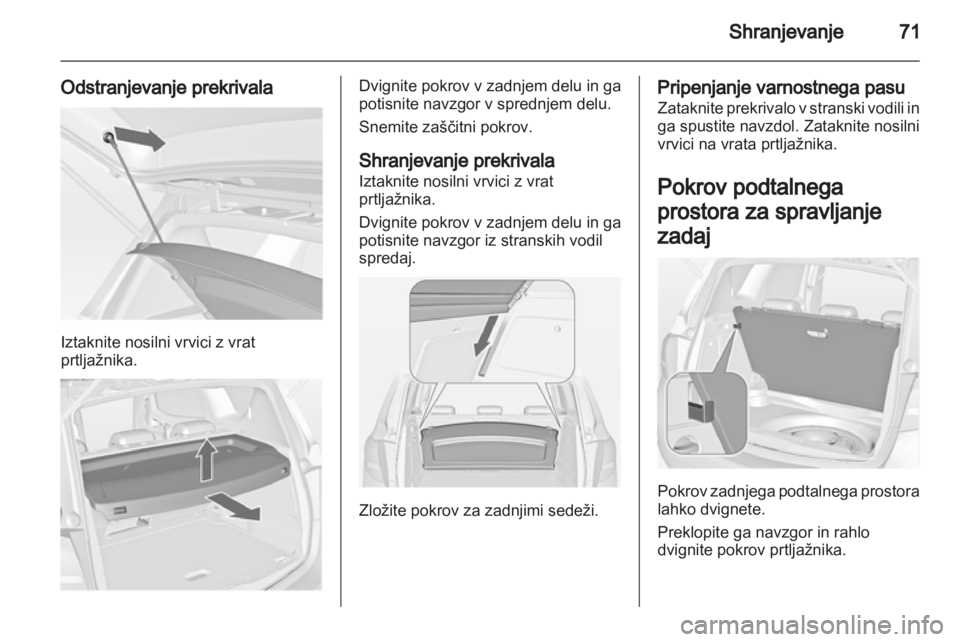 Shranjevanje 71

Odstranjevanje prekrivala

Iztaknite nosilni vrvici z vrat prtljažnika.

Dvignite pokrov v zadnjem delu in ga potisnite navzgor v sprednjem delu.

Snemite zaščitni pokrov.

Shranjevanje prekrivala
Iztaknite nosilni vrvici z vrat prtljažnika.

Dvignite pokrov v zadnjem delu in ga potisnite navzgor iz stranskih vodil spredaj.

Zložite pokrov za zadnjimi sedeži.

Pripenjanje varnostnega pasu
Zataknite prekrivalo v stranski vodili in ga spustite navzdol. Zataknite nosilni vrvici na vrata prtljažnika.

Pokrov podtalnega prostora za spravljanje zadaj

Pokrov zadnjega podtalnega prostora lahko dvignete.

Preklopite ga navzgor in rahlo dvignite pokrov prtljažnika.

carmanualsonline.info